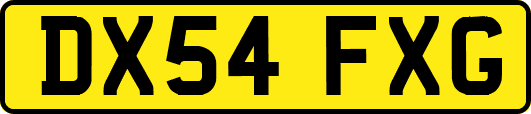 DX54 FXG